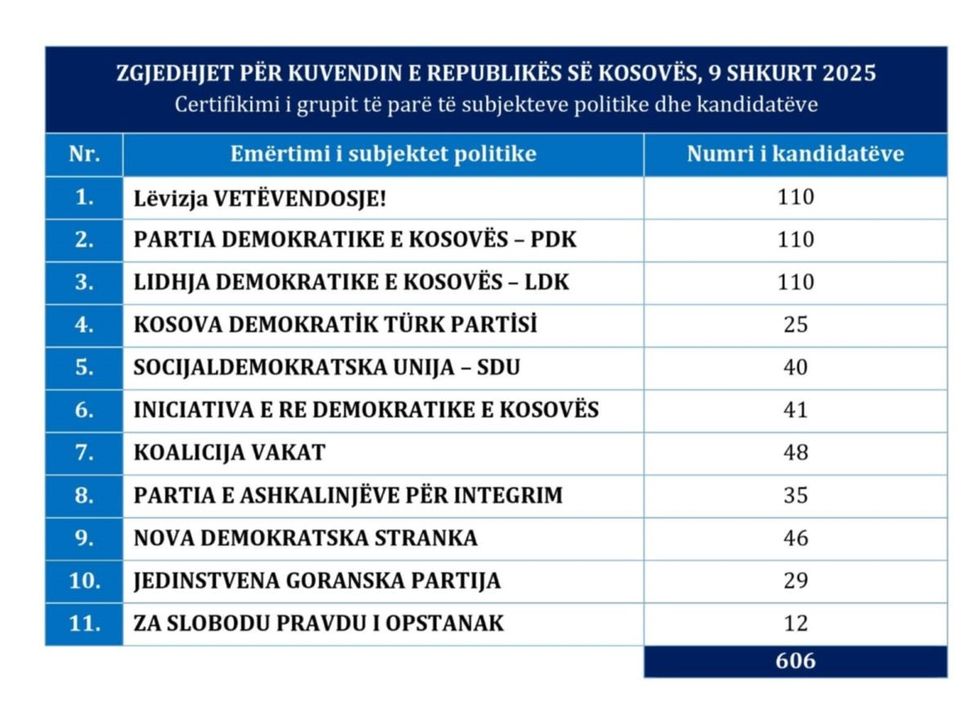 ZGJEDHJET PËR KUVENDIN E REPUBLIKËS SË KOSOVËS, 9 SHKURT 2025
Certifikimi i grupit të parë të subjekteve politike dhe kandidatëve

| Nr. | Emërtimi i subjektet politike | Numri i kandidatëve |
|---|---|---|
| 1. | Lëvizja VETËVENDOSJE! | 110 |
| 2. | PARTIA DEMOKRATIKE E KOSOVËS – PDK | 110 |
| 3. | LIDHJA DEMOKRATIKE E KOSOVËS – LDK | 110 |
| 4. | KOSOVA DEMOKRATİK TÜRK PARTİSİ | 25 |
| 5. | SOCIJALDEMOKRATSKA UNIJA – SDU | 40 |
| 6. | INICIATIVA E RE DEMOKRATIKE E KOSOVËS | 41 |
| 7. | KOALICIJA VAKAT | 48 |
| 8. | PARTIA E ASHKALINJËVE PËR INTEGRIM | 35 |
| 9. | NOVA DEMOKRATSKA STRANKA | 46 |
| 10. | JEDINSTVENA GORANSKA PARTIJA | 29 |
| 11. | ZA SLOBODU PRAVDU I OPSTANAK | 12 |
| | | 606 |